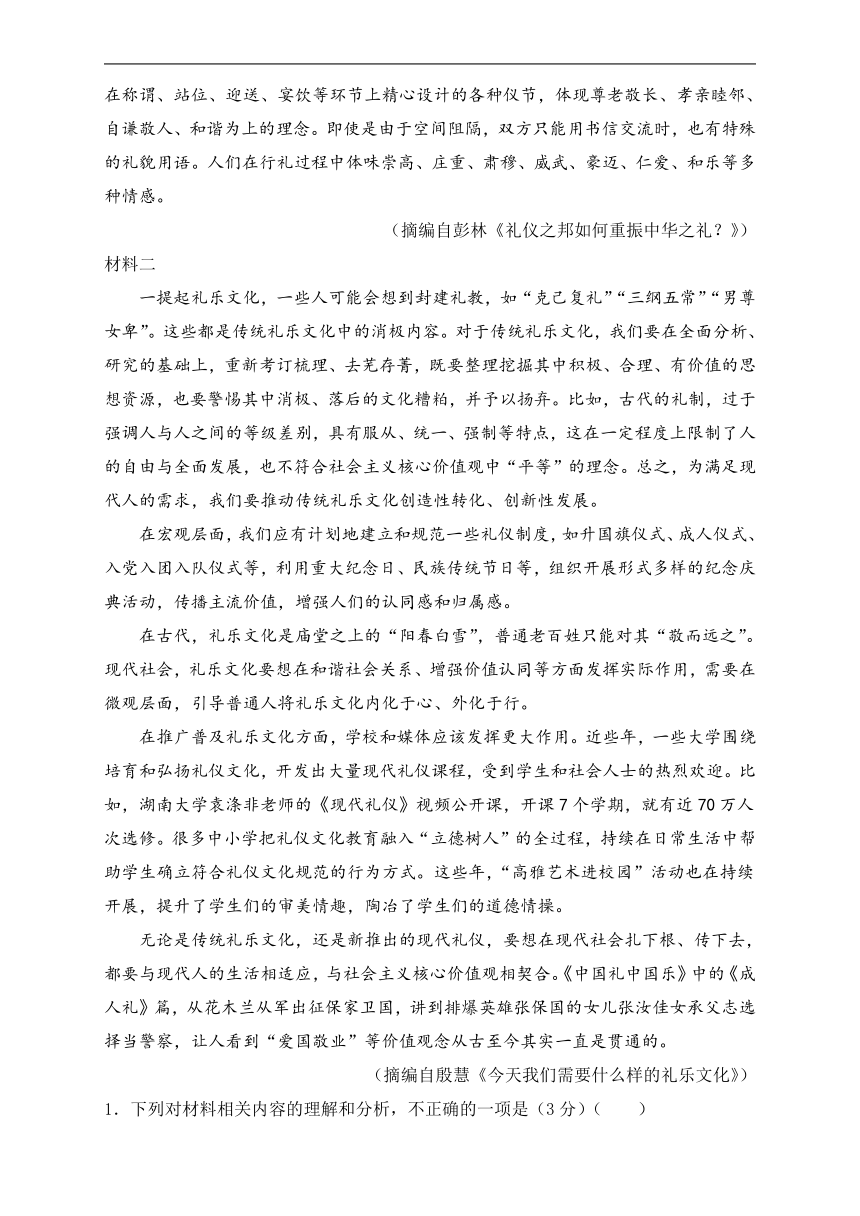 在称谓、站位、迎送、宴饮等环节上精心设计的各种仪节，体现尊老敬长、孝亲睦邻、自谦敬人、和谐为上的理念。即使是由于空间阻隔，双方只能用书信交流时，也有特殊的礼貌用语。人们在行礼过程中体味崇高、庄重、肃穆、威武、豪迈、仁爱、和乐等多种情感。

（摘编自彭林《礼仪之邦如何重振中华之礼？》）

材料二

一提起礼乐文化，一些人可能会想到封建礼教，如“克己复礼”“三纲五常”“男尊女卑”。这些都是传统礼乐文化中的消极内容。对于传统礼乐文化，我们要在全面分析、研究的基础上，重新考订梳理、去芜存菁，既要整理挖掘其中积极、合理、有价值的思想资源，也要警惕其中消极、落后的文化糟粕，并予以扬弃。比如，古代的礼制，过于强调人与人之间的等级差别，具有服从、统一、强制等特点，这在一定程度上限制了人的自由与全面发展，也不符合社会主义核心价值观中“平等”的理念。总之，为满足现代人的需求，我们要推动传统礼乐文化创造性转化、创新性发展。

在宏观层面，我们应有计划地建立和规范一些礼仪制度，如升国旗仪式、成人仪式、入党入团入队仪式等，利用重大纪念日、民族传统节日等，组织开展形式多样的纪念庆典活动，传播主流价值，增强人们的认同感和归属感。

在古代，礼乐文化是庙堂之上的“阳春白雪”，普通老百姓只能对其“敬而远之”。现代社会，礼乐文化要想在和谐社会关系、增强价值认同等方面发挥实际作用，需要在微观层面，引导普通人将礼乐文化内化于心、外化于行。

在推广普及礼乐文化方面，学校和媒体应该发挥更大作用。近些年，一些大学围绕培育和弘扬礼仪文化，开发出大量现代礼仪课程，受到学生和社会人士的热烈欢迎。比如，湖南大学袁涤非老师的《现代礼仪》视频公开课，开课7个学期，就有近70万人次选修。很多中小学把礼仪文化教育融入“立德树人”的全过程，持续在日常生活中帮助学生确立符合礼仪文化规范的行为方式。这些年，“高雅艺术进校园”活动也在持续开展，提升了学生们的审美情趣，陶冶了学生们的道德情操。

无论是传统礼乐文化，还是新推出的现代礼仪，要想在现代社会扎下根、传下去，都要与现代人的生活相适应，与社会主义核心价值观相契合。《中国礼中国乐》中的《成人礼》篇，从花木兰从军出征保家卫国，讲到排爆英雄张保国的女儿张汝佳女承父志选择当警察，让人看到“爱国敬业”等价值观念从古至今其实一直是贯通的。

（摘编自殷慧《今天我们需要什么样的礼乐文化》）

1．下列对材料相关内容的理解和分析，不正确的一项是（3分）（　　）